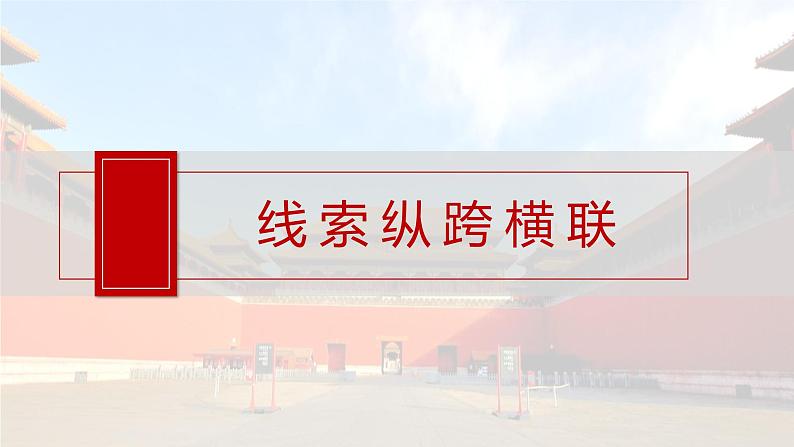 线索纵跨横联